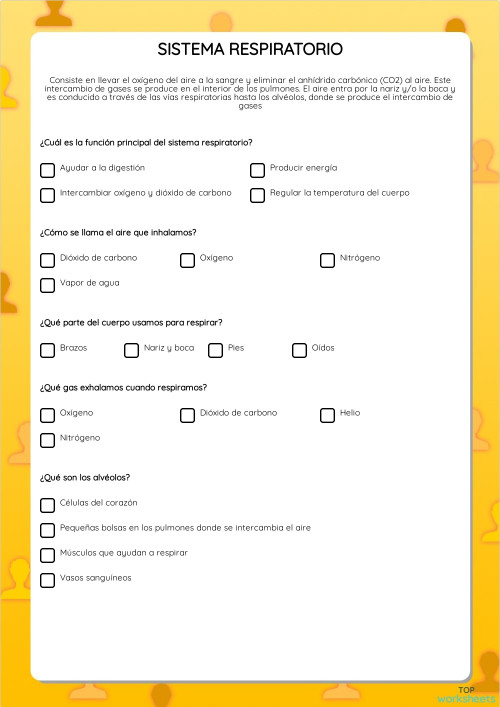 SISTEMA RESPIRATORIO

Consiste en llevar el oxígeno del aire a la sangre y eliminar el anhídrido carbónico (CO2) al aire. Este intercambio de gases se produce en el interior de los pulmones. El aire entra por la nariz y/o la boca y es conducido a través de las vías respiratorias hasta los alvéolos, donde se produce el intercambio de gases

¿Cuál es la función principal del sistema respiratorio?

Ayudar a la digestión
Producir energía
Intercambiar oxígeno y dióxido de carbono
Regular la temperatura del cuerpo

¿Cómo se llama el aire que inhalamos?

Dióxido de carbono
Oxígeno
Nitrógeno
Vapor de agua

¿Qué parte del cuerpo usamos para respirar?

Brazos
Nariz y boca
Pies
Oídos

¿Qué gas exhalamos cuando respiramos?

Oxígeno
Dióxido de carbono
Helio
Nitrógeno

¿Qué son los alvéolos?

Células del corazón
Pequeñas bolsas en los pulmones donde se intercambia el aire
Músculos que ayudan a respirar
Vasos sanguíneos

TOP worksheets